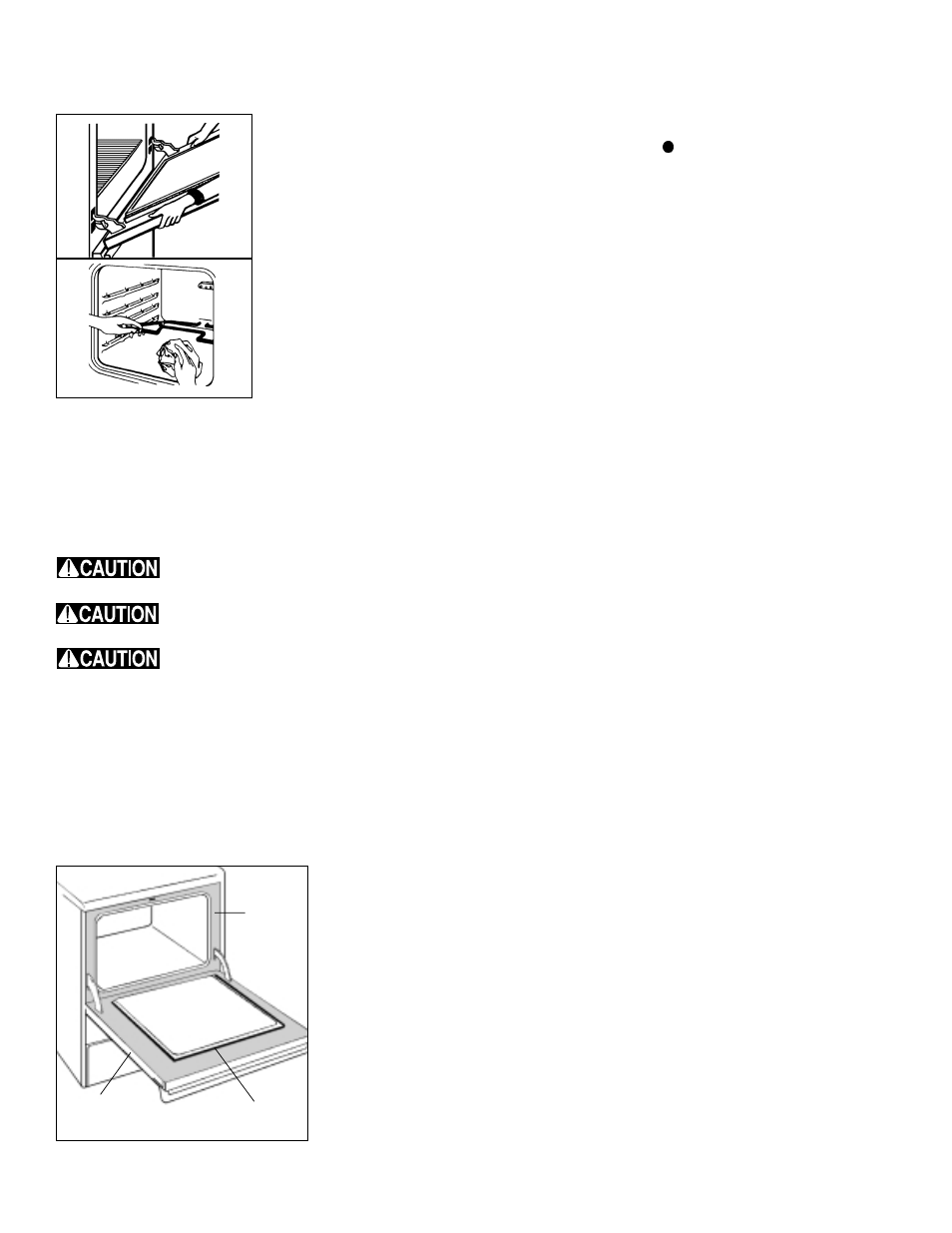 CAUTION

CAUTION

CAUTION